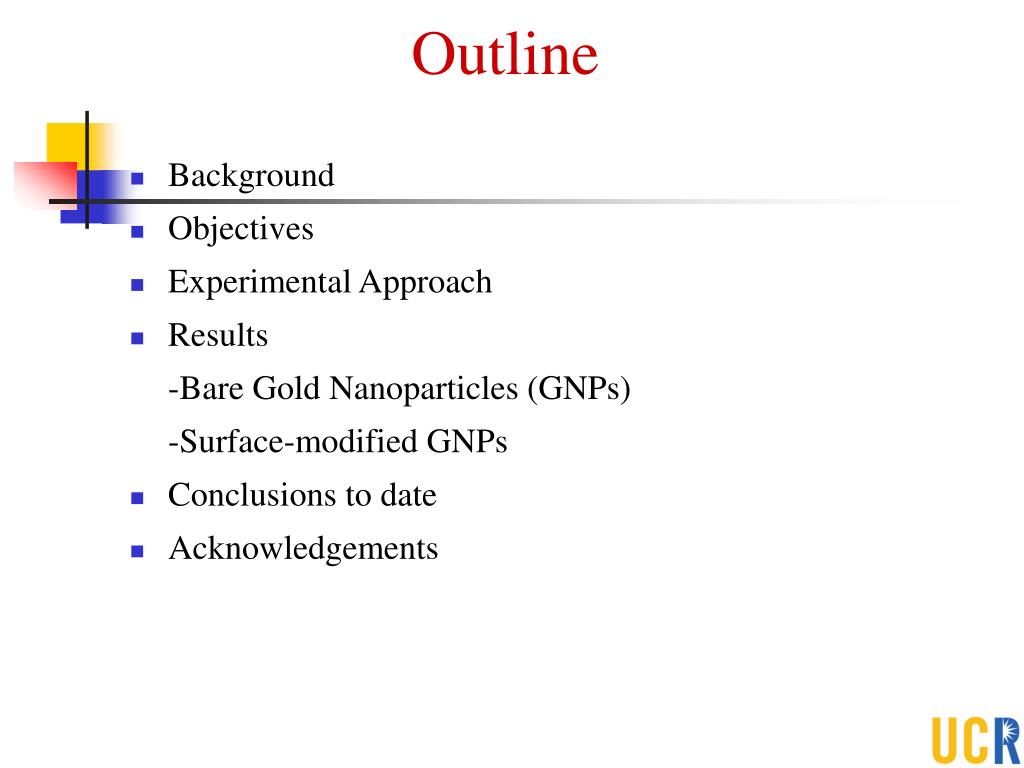 Outline

- Background
- Objectives
- Experimental Approach
- Results

-Bare Gold Nanoparticles (GNPs)

-Surface-modified GNPs

- Conclusions to date
- Acknowledgements

UCR